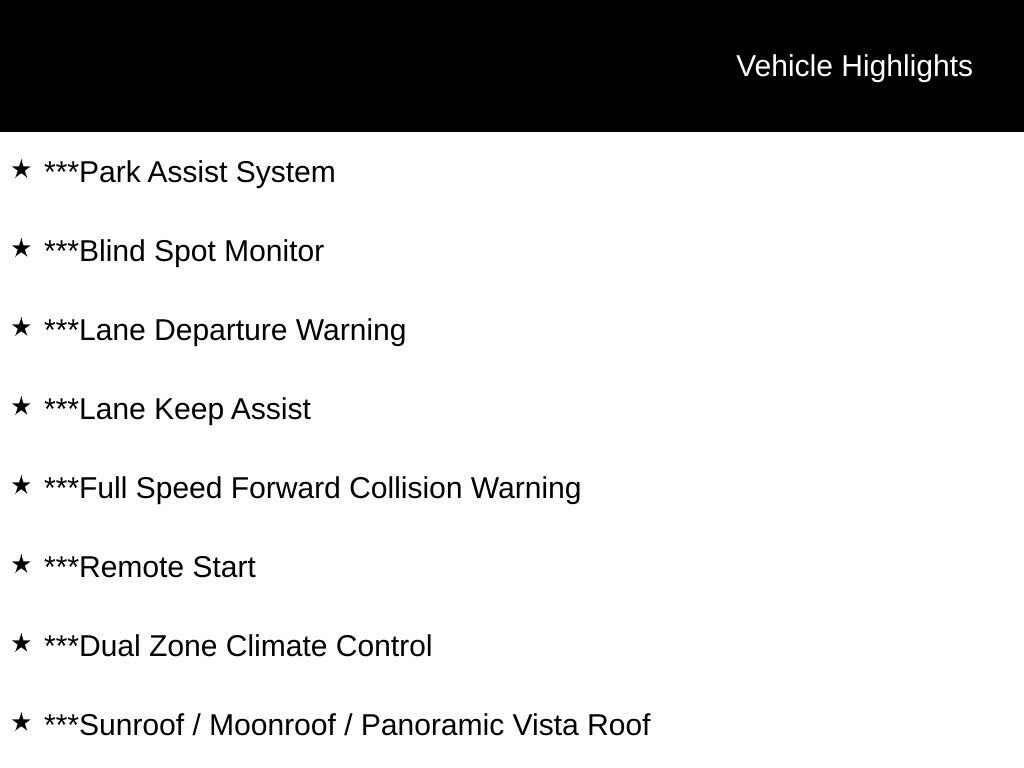 Vehicle Highlights

★ ***Park Assist System

★ ***Blind Spot Monitor

★ ***Lane Departure Warning

★ ***Lane Keep Assist

★ ***Full Speed Forward Collision Warning

★ ***Remote Start

★ ***Dual Zone Climate Control

★ ***Sunroof / Moonroof / Panoramic Vista Roof